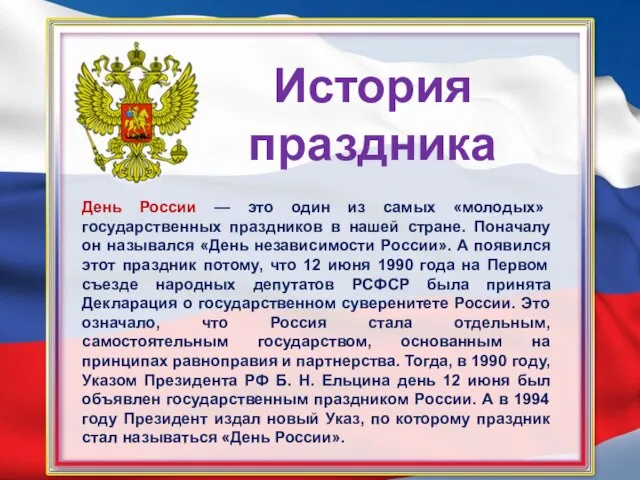 История праздника

День России — это один из самых «молодых» государственных праздников в нашей стране. Поначалу он назывался «День независимости России». А появился этот праздник потому, что 12 июня 1990 года на Первом съезде народных депутатов РСФСР была принята Декларация о государственном суверенитете России. Это означало, что Россия стала отдельным, самостоятельным государством, основанным на принципах равноправия и партнерства. Тогда, в 1990 году, Указом Президента РФ Б. Н. Ельцина день 12 июня был объявлен государственным праздником России. А в 1994 году Президент издал новый Указ, по которому праздник стал называться «День России».